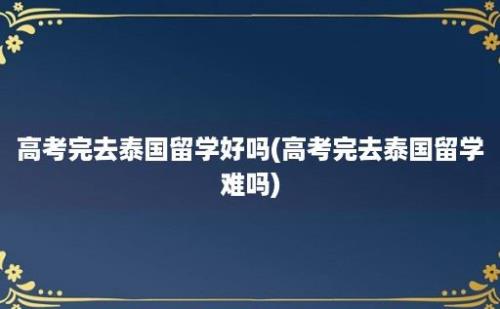 高考完去泰国留学好吗(高考完去泰国留学难吗)